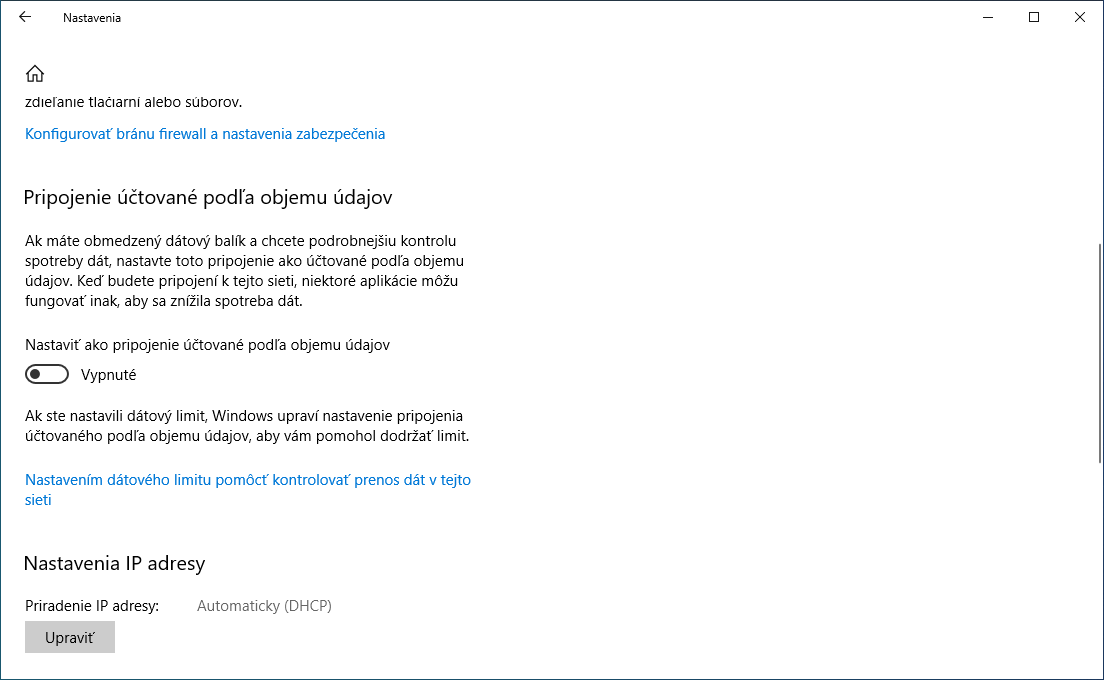 Nastavenia

zdieľanie tlačiarní alebo súborov.

Konfigurovať bránu firewall a nastavenia zabezpečenia

Pripojenie účtované podľa objemu údajov

Ak máte obmedzený dátový balík a chcete podrobnejšiu kontrolu spotreby dát, nastavte toto pripojenie ako účtované podľa objemu údajov. Keď budete pripojení k tejto sieti, niektoré aplikácie môžu fungovať inak, aby sa znížila spotreba dát.

Nastaviť ako pripojenie účtované podľa objemu údajov

Vypnuté

Ak ste nastavili dátový limit, Windows upraví nastavenie pripojenia účtovaného podľa objemu údajov, aby vám pomohol dodržať limit.

Nastavením dátového limitu pomôcť kontrolovať prenos dát v tejto sieti

Nastavenia IP adresy

Priradenie IP adresy: Automaticky (DHCP)

Upraviť